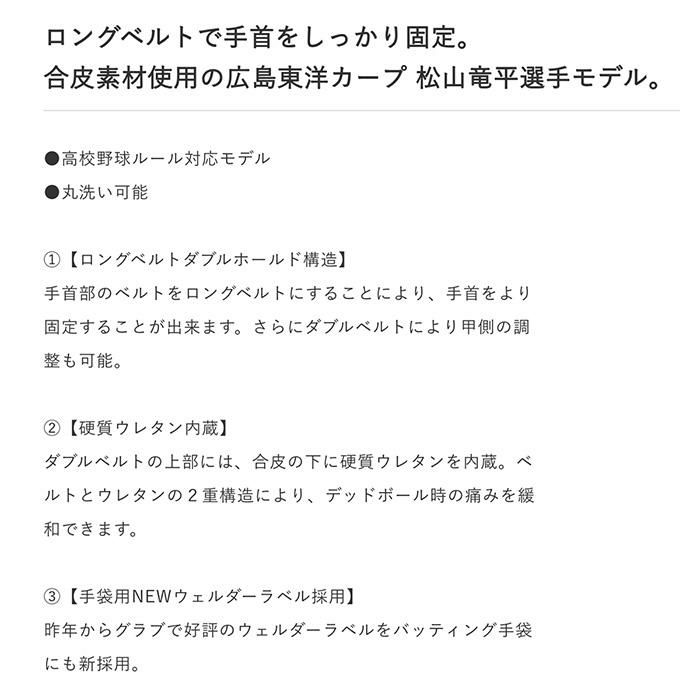 ロングベルトで手首をしっかり固定。
合皮素材使用の広島東洋カープ 松山竜平選手モデル。

●高校野球ルール対応モデル
●丸洗い可能

①【ロングベルトダブルホールド構造】
手首部のベルトをロングベルトにすることにより、手首をより固定することが出来ます。さらにダブルベルトにより甲側の調整も可能。

②【硬質ウレタン内蔵】
ダブルベルトの上部には、合皮の下に硬質ウレタンを内蔵。ベルトとウレタンの２重構造により、デッドボール時の痛みを緩和できます。

③【手袋用NEWウェルダーラベル採用】
昨年からグラブで好評のウェルダーラベルをバッティング手袋にも新採用。